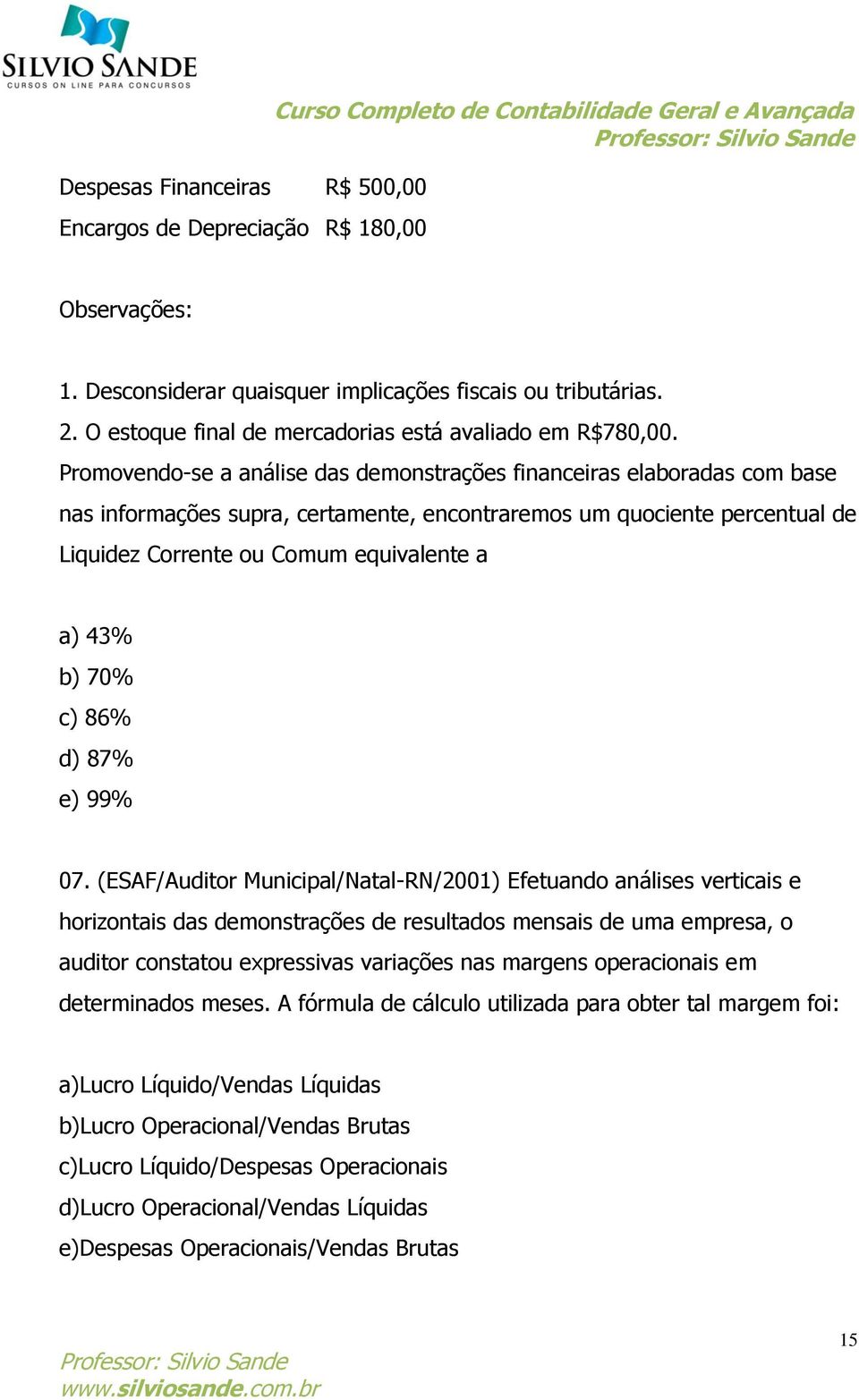 SILVIO SANDE
CURSOS ON LINE PARA CONCURSOS

Curso Completo de Contabilidade Geral e Avançada
Professor: Silvio Sande

Despesas Financeiras R$ 500,00
Encargos de Depreciação R$ 180,00

Observações:

1. Desconsiderar quaisquer implicações fiscais ou tributárias.
2. O estoque final de mercadorias está avaliado em R$780,00.
Promovendo-se a análise das demonstrações financeiras elaboradas com base nas informações supra, certamente, encontraremos um quociente percentual de Liquidez Corrente ou Comum equivalente a

a) 43%
b) 70%
c) 86%
d) 87%
e) 99%

07. (ESAF/Auditor Municipal/Natal-RN/2001) Efetuando análises verticais e horizontais das demonstrações de resultados mensais de uma empresa, o auditor constatou expressivas variações nas margens operacionais em determinados meses. A fórmula de cálculo utilizada para obter tal margem foi:

a)Lucro Líquido/Vendas Líquidas
b)Lucro Operacional/Vendas Brutas
c)Lucro Líquido/Despesas Operacionais
d)Lucro Operacional/Vendas Líquidas
e)Despesas Operacionais/Vendas Brutas

15

Professor: Silvio Sande
www.silviosande.com.br